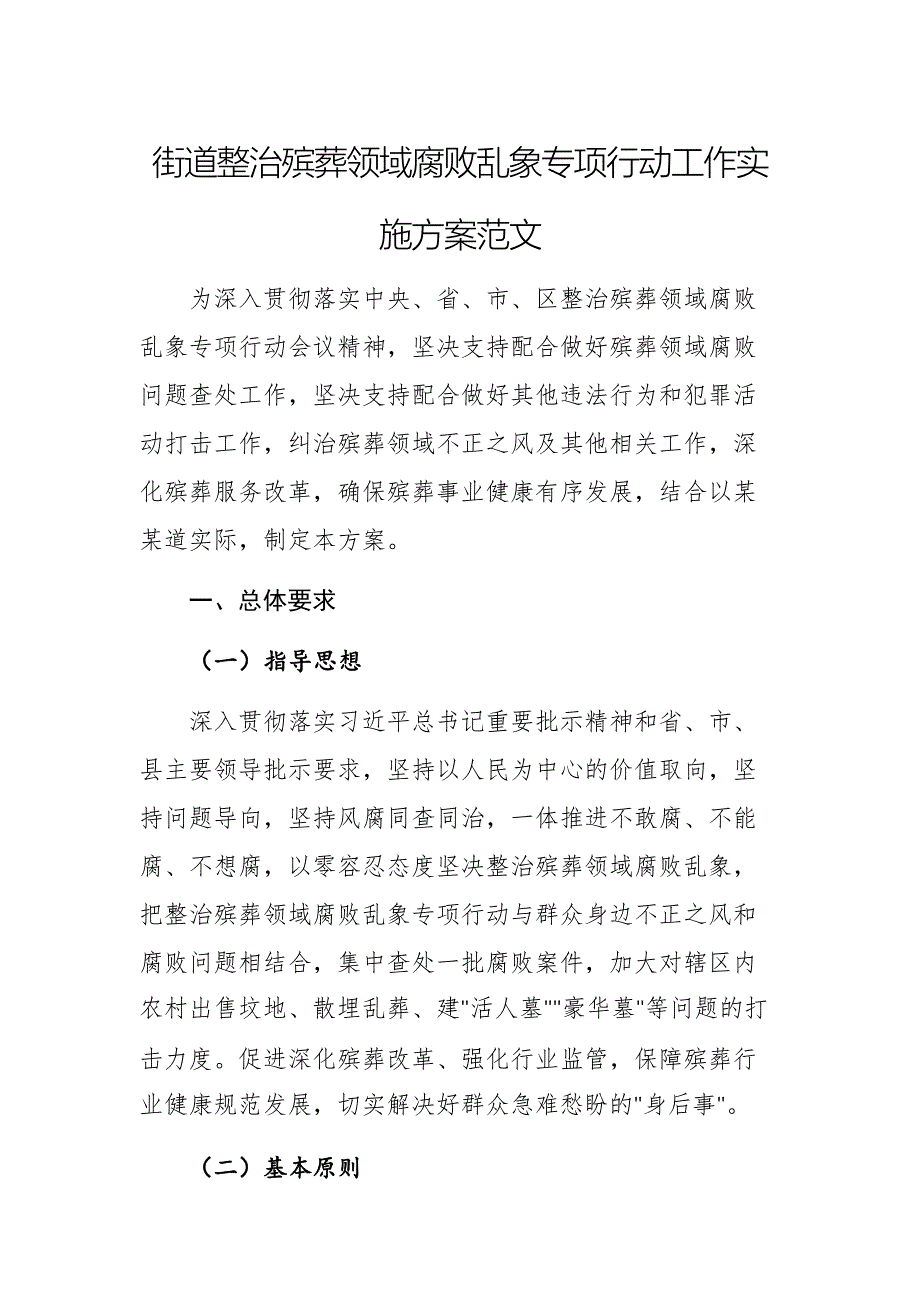 街道整治殡葬领域腐败乱象专项行动工作实施方案范文

为深入贯彻落实中央、省、市、区整治殡葬领域腐败乱象专项行动会议精神，坚决支持配合做好殡葬领域腐败问题查处工作，坚决支持配合做好其他违法行为和犯罪活动打击工作，纠治殡葬领域不正之风及其他相关工作，深化殡葬服务改革，确保殡葬事业健康有序发展，结合以某某道实际，制定本方案。

一、总体要求

（一）指导思想

深入贯彻落实习近平总书记重要批示精神和省、市、县主要领导批示要求，坚持以人民为中心的价值取向，坚持问题导向，坚持风腐同查同治，一体推进不敢腐、不能腐、不想腐，以零容忍态度坚决整治殡葬领域腐败乱象，把整治殡葬领域腐败乱象专项行动与群众身边不正之风和腐败问题相结合，集中查处一批腐败案件，加大对辖区内农村出售坟地、散埋乱葬、建"活人墓""豪华墓"等问题的打击力度。促进深化殡葬改革、强化行业监管，保障殡葬行业健康规范发展，切实解决好群众急难愁盼的"身后事"。

（二）基本原则